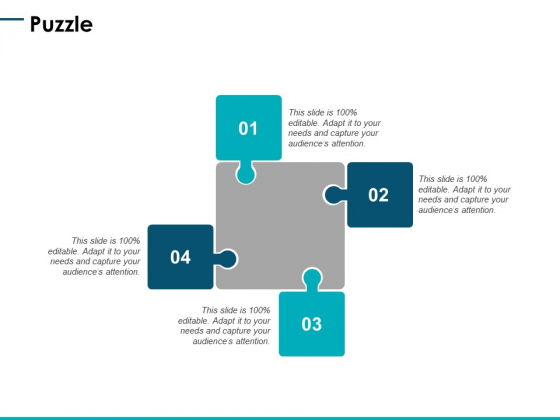 Puzzle

01

This slide is 100% editable. Adapt it to your needs and capture your audience's attention.

02

This slide is 100% editable. Adapt it to your needs and capture your audience's attention.

This slide is 100% editable. Adapt it to your needs and capture your audience's attention.

04

This slide is 100% editable. Adapt it to your needs and capture your audience's attention.

03